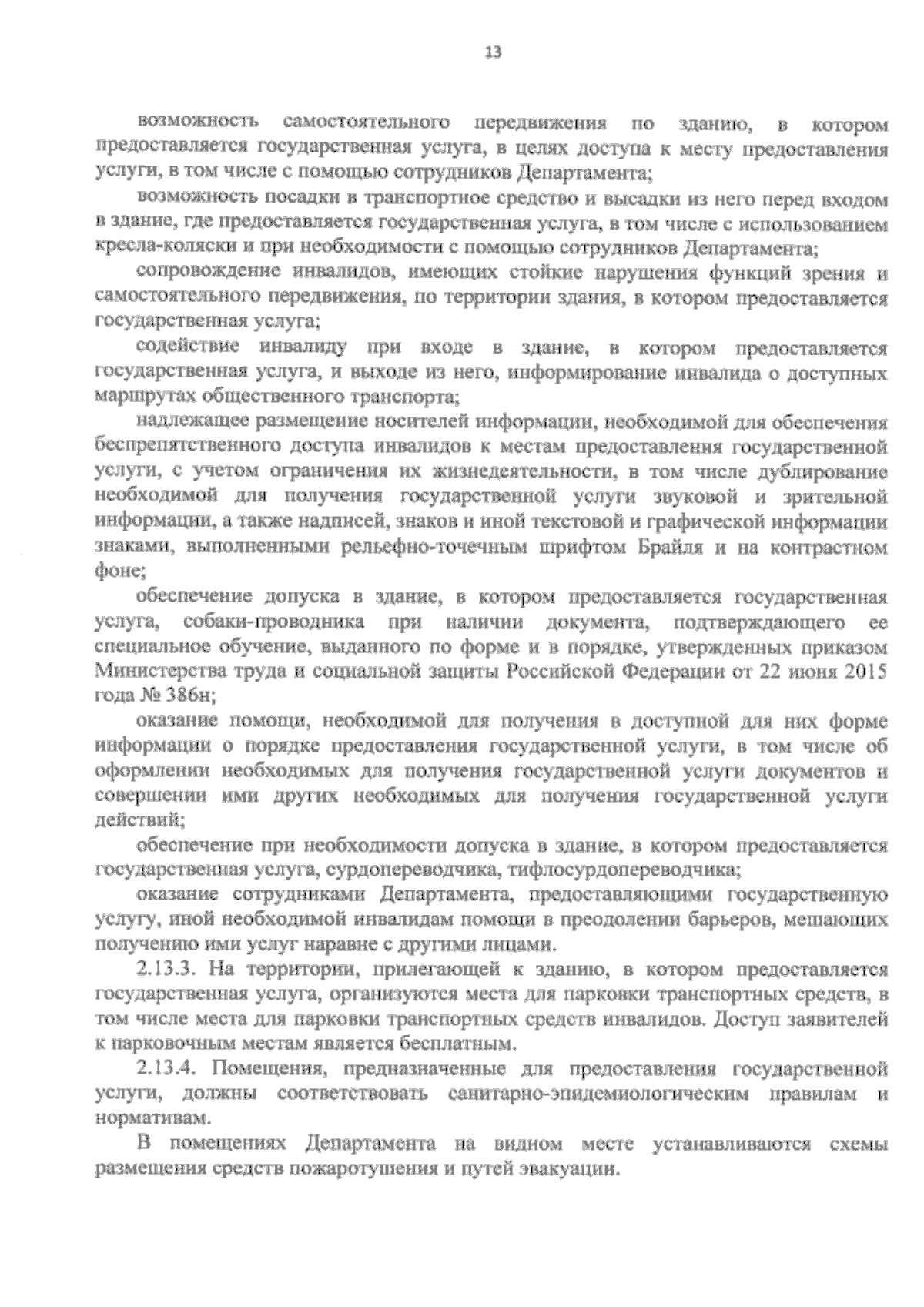 13

возможность самостоятельного передвижения по зданию, в котором предоставляется государственная услуга, в целях доступа к месту предоставления услуги, в том числе с помощью сотрудников Департамента;

возможность посадки в транспортное средство и высадки из него перед входом в здание, где предоставляется государственная услуга, в том числе с использованием кресла-коляски и при необходимости с помощью сотрудников Департамента;

сопровождение инвалидов, имеющих стойкие нарушения функций зрения и самостоятельного передвижения, по территории здания, в котором предоставляется государственная услуга;

содействие инвалиду при входе в здание, в котором предоставляется государственная услуга, и выходе из него, информирование инвалида о доступных маршрутах общественного транспорта;

надлежащее размещение носителей информации, необходимой для обеспечения беспрепятственного доступа инвалидов к местам предоставления государственной услуги, с учетом ограничения их жизнедеятельности, в том числе дублирование необходимой для получения государственной услуги звуковой и зрительной информации, а также надписей, знаков и иной текстовой и графической информации знаками, выполненными рельефно-точечным шрифтом Брайля и на контрастном фоне;

обеспечение допуска в здание, в котором предоставляется государственная услуга, собаки-проводника при наличии документа, подтверждающего ее специальное обучение, выданного по форме и в порядке, утвержденных приказом Министерства труда и социальной защиты Российской Федерации от 22 июня 2015 года № 386н;

оказание помощи, необходимой для получения в доступной для них форме информации о порядке предоставления государственной услуги, в том числе об оформлении необходимых для получения государственной услуги документов и совершении ими других необходимых для получения государственной услуги действий;

обеспечение при необходимости допуска в здание, в котором предоставляется государственная услуга, сурдопереводчика, тифлосурдопереводчика;

оказание сотрудниками Департамента, предоставляющими государственную услугу, иной необходимой инвалидам помощи в преодолении барьеров, мешающих получению ими услуг наравне с другими лицами.

2.13.3. На территории, прилегающей к зданию, в котором предоставляется государственная услуга, организуются места для парковки транспортных средств, в том числе места для парковки транспортных средств инвалидов. Доступ заявителей к парковочным местам является бесплатным.

2.13.4. Помещения, предназначенные для предоставления государственной услуги, должны соответствовать санитарно-эпидемиологическим правилам и нормативам.

В помещениях Департамента на видном месте устанавливаются схемы размещения средств пожаротушения и путей эвакуации.